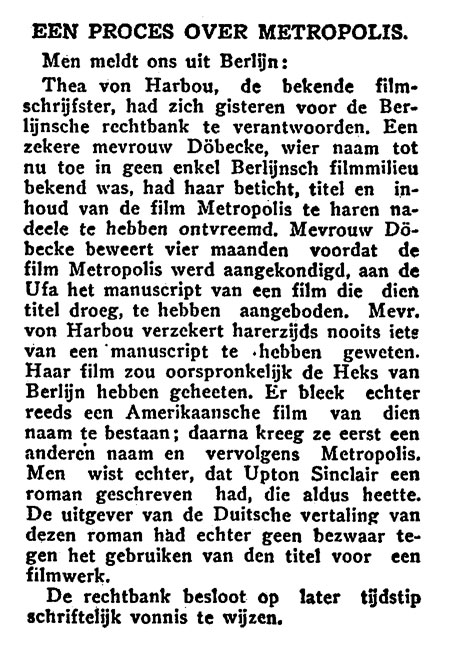 EEN PROCES OVER METROPOLIS.

Men meldt ons uit Berlijn:

Thea von Harbou, de bekende filmschrijfster, had zich gisteren voor de Berlijnsche rechtbank te verantwoorden. Een zekere mevrouw Döbecke, wier naam tot nu toe in geen enkel Berlijnsch filmmilieu bekend was, had haar beticht, titel en inhoud van de film Metropolis te haren nadeele te hebben ontvreemd. Mevrouw Döbecke beweert vier maanden voordat de film Metropolis werd aangekondigd, aan de Ufa het manuscript van een film die dien titel droeg, te hebben aangeboden. Mevr. von Harbou verzekert harerzijds nooits iets van een manuscript te hebben geweten. Haar film zou oorspronkelijk de Heks van Berlijn hebben geheeten. Er bleek echter reeds een Amerikaansche film van dien naam te bestaan; daarna kreeg ze eerst een anderen naam en vervolgens Metropolis. Men wist echter, dat Upton Sinclair een roman geschreven had, die aldus heette. De uitgever van de Duitsche vertaling van dezen roman had echter geen bezwaar tegen het gebruiken van den titel voor een filmwerk.

De rechtbank besloot op later tijdstip schriftelijk vonnis te wijzen.